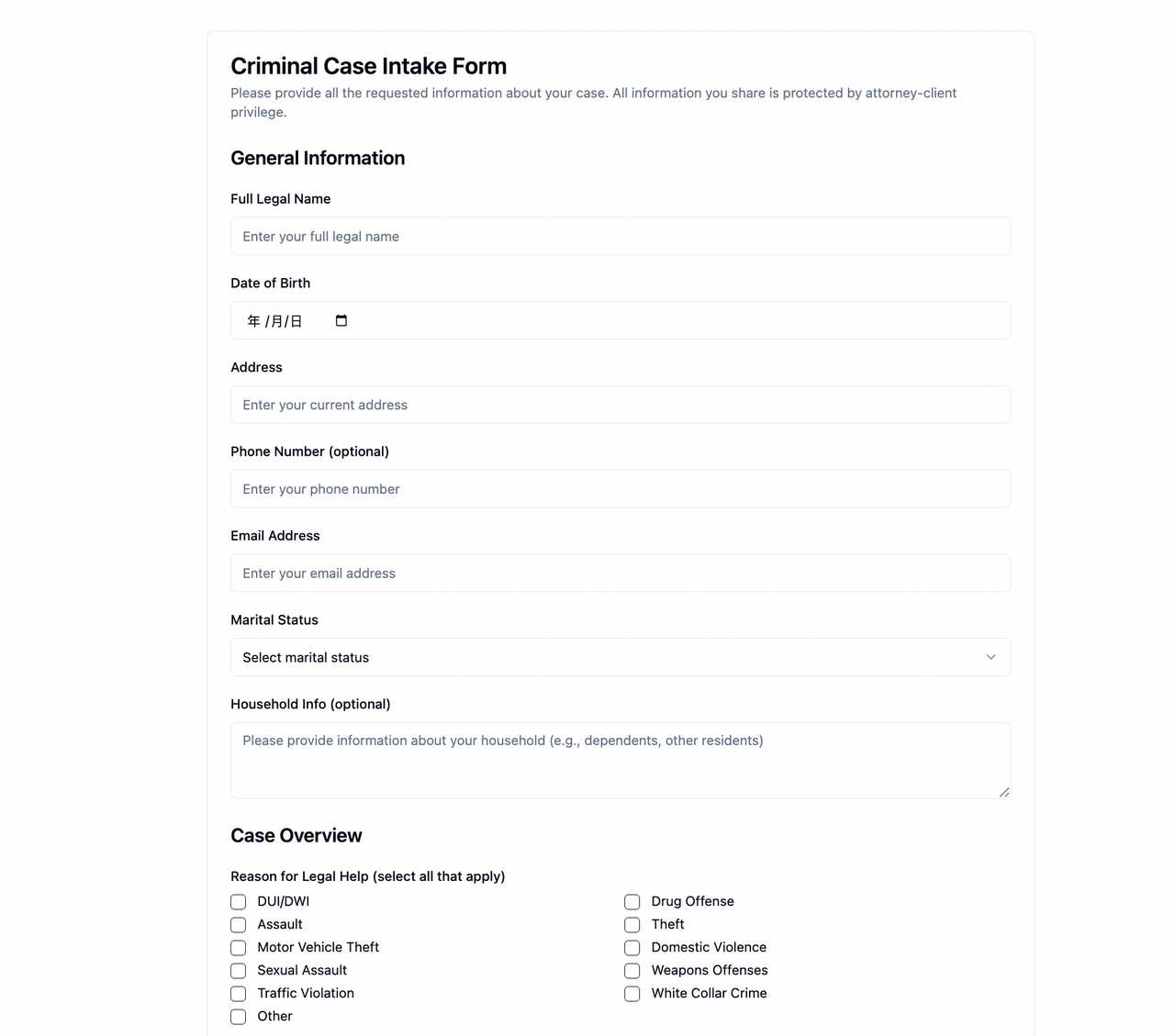 Criminal Case Intake Form

Please provide all the requested information about your case. All information you share is protected by attorney-client privilege.

General Information

Full Legal Name

Enter your full legal name

Date of Birth

年 /月/日

Address

Enter your current address

Phone Number (optional)

Enter your phone number

Email Address

Enter your email address

Marital Status

Select marital status

Household Info (optional)

Please provide information about your household (e.g., dependents, other residents)

Case Overview

Reason for Legal Help (select all that apply)

DUI/DWI
Assault
Motor Vehicle Theft
Sexual Assault
Traffic Violation
Other

Drug Offense
Theft
Domestic Violence
Weapons Offenses
White Collar Crime